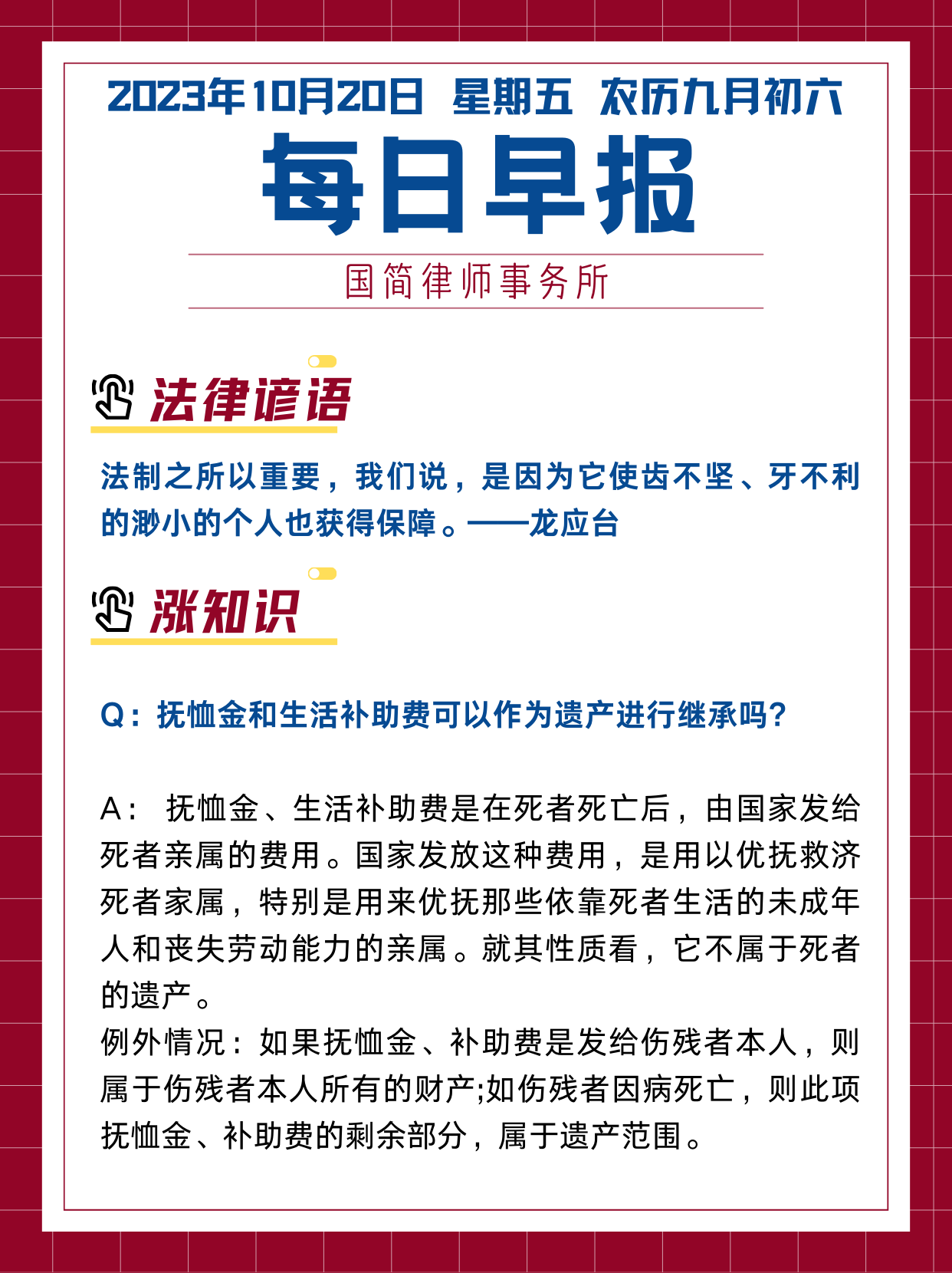 2023年10月20日 星期五 农历九月初六

每日早报

国简律师事务所

法律谚语

法制之所以重要，我们说，是因为它使齿不坚、牙不利的渺小的个人也获得保障。——龙应台

涨知识

Q：抚恤金和生活补助费可以作为遗产进行继承吗？

A： 抚恤金、生活补助费是在死者死亡后，由国家发给死者亲属的费用。国家发放这种费用，是用以优抚救济死者家属，特别是用来优抚那些依靠死者生活的未成年人和丧失劳动能力的亲属。就其性质看，它不属于死者的遗产。
例外情况：如果抚恤金、补助费是发给伤残者本人，则属于伤残者本人所有的财产;如伤残者因病死亡，则此项抚恤金、补助费的剩余部分，属于遗产范围。